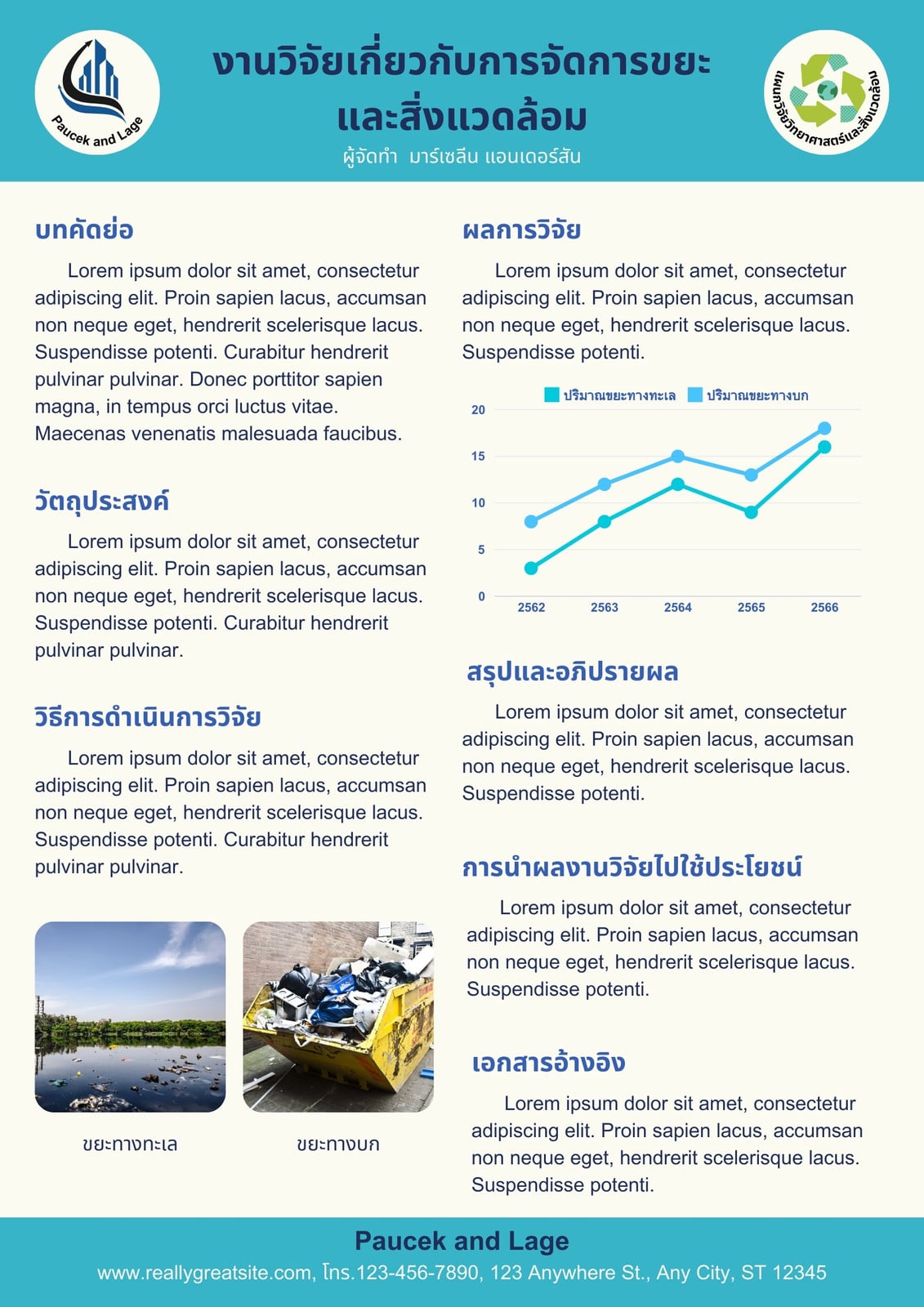 Paucek and Lage

งานวิจัยเกี่ยวกับการจัดการขยะและสิ่งแวดล้อม

ผู้จัดทำ มาร์เซลีน แอนเดอร์สัน

แผนกวิจัยวิทยาศาสตร์และสิ่งแวดล้อม

บทคัดย่อ

Lorem ipsum dolor sit amet, consectetur adipiscing elit. Proin sapien lacus, accumsan non neque eget, hendrerit scelerisque lacus. Suspendisse potenti. Curabitur hendrerit pulvinar pulvinar. Donec porttitor sapien magna, in tempus orci luctus vitae. Maecenas venenatis malesuada faucibus.

วัตถุประสงค์

Lorem ipsum dolor sit amet, consectetur adipiscing elit. Proin sapien lacus, accumsan non neque eget, hendrerit scelerisque lacus. Suspendisse potenti. Curabitur hendrerit pulvinar pulvinar.

วิธีการดำเนินการวิจัย

Lorem ipsum dolor sit amet, consectetur adipiscing elit. Proin sapien lacus, accumsan non neque eget, hendrerit scelerisque lacus. Suspendisse potenti. Curabitur hendrerit pulvinar pulvinar.

ขยะทางทะเล

ขยะทางบก

ผลการวิจัย

Lorem ipsum dolor sit amet, consectetur adipiscing elit. Proin sapien lacus, accumsan non neque eget, hendrerit scelerisque lacus. Suspendisse potenti.

ปริมาณขยะทางทะเล ปริมาณขยะทางบก

20
15
10
5
0
2562 2563 2564 2565 2566

สรุปและอภิปรายผล

Lorem ipsum dolor sit amet, consectetur adipiscing elit. Proin sapien lacus, accumsan non neque eget, hendrerit scelerisque lacus. Suspendisse potenti.

การนำผลงานวิจัยไปใช้ประโยชน์

Lorem ipsum dolor sit amet, consectetur adipiscing elit. Proin sapien lacus, accumsan non neque eget, hendrerit scelerisque lacus. Suspendisse potenti.

เอกสารอ้างอิง

Lorem ipsum dolor sit amet, consectetur adipiscing elit. Proin sapien lacus, accumsan non neque eget, hendrerit scelerisque lacus. Suspendisse potenti.

Paucek and Lage

www.reallygreatsite.com, โทร.123-456-7890, 123 Anywhere St., Any City, ST 12345